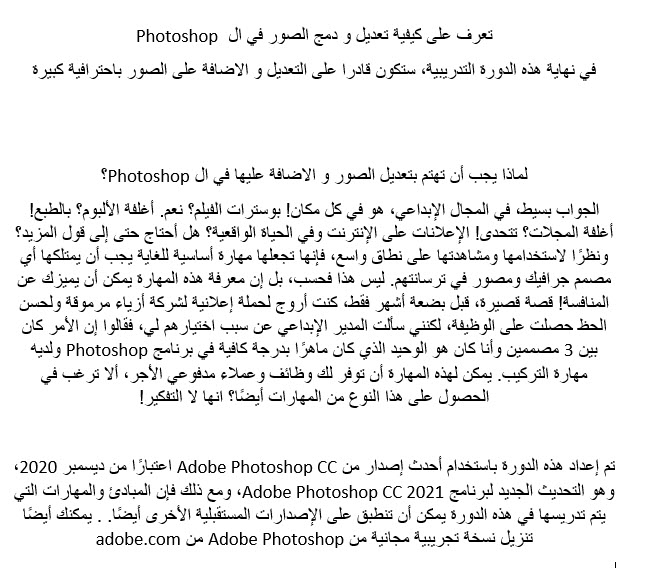 تعرف على كيفية تعديل و دمج الصور في ال Photoshop

في نهاية هذه الدورة التدريبية، ستكون قادرا على التعديل و الاضافة على الصور باحترافية كبيرة

لماذا يجب أن تهتم بتعديل الصور و الاضافة عليها في ال Photoshop؟

الجواب بسيط، في المجال الإبداعي، هو في كل مكان! بوسترات الفيلم؟ نعم. أغلفة الألبوم؟ بالطبع! أغلفة المجلات؟ تتحدى! الإعلانات على الإنترنت وفي الحياة الواقعية؟ هل أحتاج حتى إلى قول المزيد؟ ونظرًا لاستخدامها ومشاهدتها على نطاق واسع، فإنها تجعلها مهارة أساسية للغاية يجب أن يمتلكها أي مصمم جرافيك ومصور في ترسانتهم. ليس هذا فحسب، بل إن معرفة هذه المهارة يمكن أن يميزك عن المنافسة! قصة قصيرة، قبل بضعة أشهر فقط، كنت أروج لحملة إعلانية لشركة أزياء مرموقة ولحسن الحظ حصلت على الوظيفة، لكنني سألت المدير الإبداعي عن سبب اختيارهم لي، فقالوا إن الأمر كان بين 3 مصممين وأنا كان هو الوحيد الذي كان ماهرًا بدرجة كافية في برنامج Photoshop ولديه مهارة التركيب. يمكن لهذه المهارة أن توفر لك وظائف وعملاء مدفوعي الأجر، ألا ترغب في الحصول على هذا النوع من المهارات أيضًا؟ انها لا التفكير!

تم إعداد هذه الدورة باستخدام أحدث إصدار من Adobe Photoshop CC اعتبارًا من ديسمبر 2020، وهو التحديث الجديد لبرنامج Adobe Photoshop CC 2021، ومع ذلك فإن المبادئ والمهارات التي يتم تدريسها في هذه الدورة يمكن أن تنطبق على الإصدارات المستقبلية الأخرى أيضًا. . يمكنك أيضًا تنزيل نسخة تجريبية مجانية من Adobe Photoshop من adobe.com